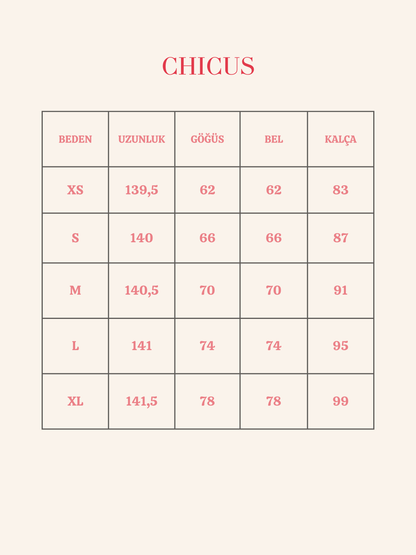 CHICUS

| BEDEN | UZUNLUK | GÖĞÜS | BEL | KALÇA |
|---|---|---|---|---|
| XS | 139,5 | 62 | 62 | 83 |
| S | 140 | 66 | 66 | 87 |
| M | 140,5 | 70 | 70 | 91 |
| L | 141 | 74 | 74 | 95 |
| XL | 141,5 | 78 | 78 | 99 |